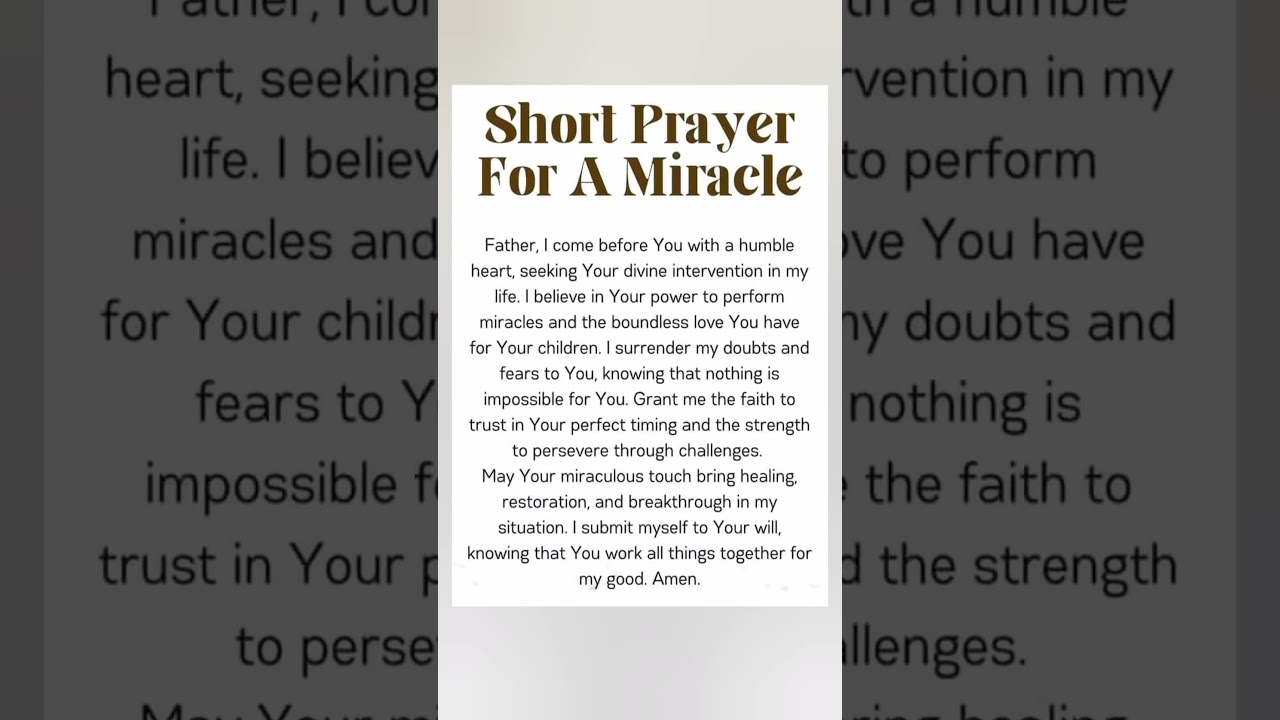 Short Prayer For A Miracle

Father, I come before You with a humble heart, seeking Your divine intervention in my life. I believe in Your power to perform miracles and the boundless love You have for Your children. I surrender my doubts and fears to You, knowing that nothing is impossible for You. Grant me the faith to trust in Your perfect timing and the strength to persevere through challenges.
May Your miraculous touch bring healing, restoration, and breakthrough in my situation. I submit myself to Your will, knowing that You work all things together for my good. Amen.